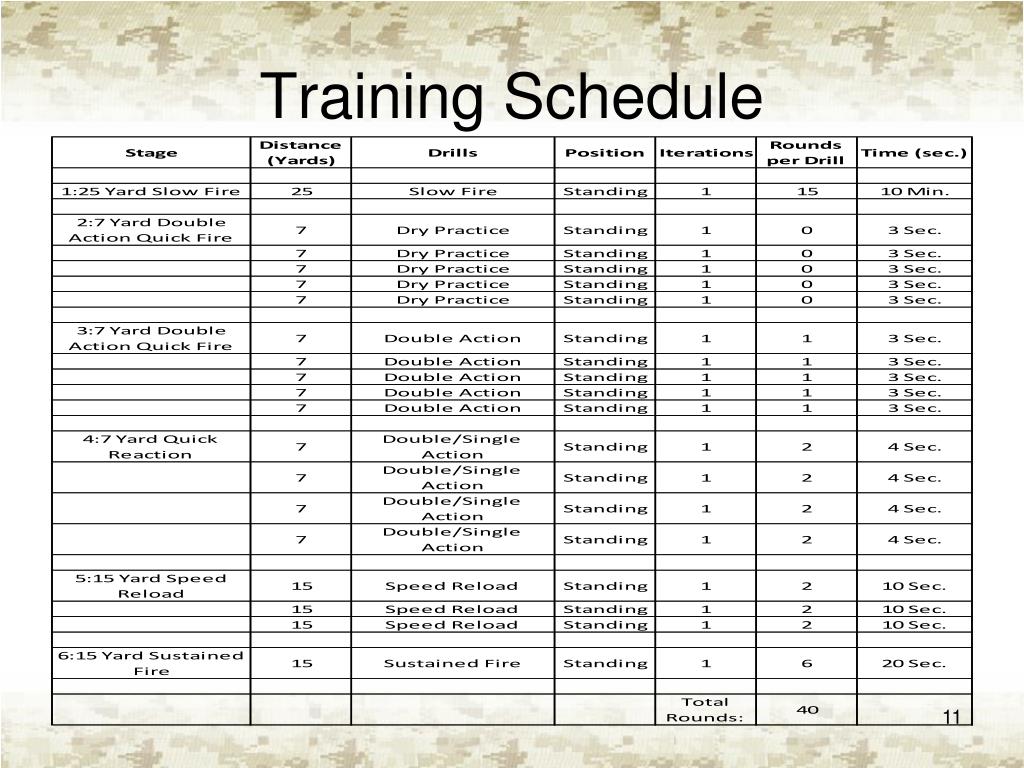 Training Schedule

| Stage | Distance (Yards) | Drills | Position | Iterations | Rounds per Drill | Time (sec.) |
|---|---|---|---|---|---|---|
| | | | | | | |
| 1:25 Yard Slow Fire | 25 | Slow Fire | Standing | 1 | 15 | 10 Min. |
| | | | | | | |
| 2:7 Yard Double Action Quick Fire | 7 | Dry Practice | Standing | 1 | 0 | 3 Sec. |
| | 7 | Dry Practice | Standing | 1 | 0 | 3 Sec. |
| | 7 | Dry Practice | Standing | 1 | 0 | 3 Sec. |
| | 7 | Dry Practice | Standing | 1 | 0 | 3 Sec. |
| | 7 | Dry Practice | Standing | 1 | 0 | 3 Sec. |
| | | | | | | |
| 3:7 Yard Double Action Quick Fire | 7 | Double Action | Standing | 1 | 1 | 3 Sec. |
| | 7 | Double Action | Standing | 1 | 1 | 3 Sec. |
| | 7 | Double Action | Standing | 1 | 1 | 3 Sec. |
| | 7 | Double Action | Standing | 1 | 1 | 3 Sec. |
| | 7 | Double Action | Standing | 1 | 1 | 3 Sec. |
| | | | | | | |
| 4:7 Yard Quick Reaction | 7 | Double/Single Action | Standing | 1 | 2 | 4 Sec. |
| | 7 | Double/Single Action | Standing | 1 | 2 | 4 Sec. |
| | 7 | Double/Single Action | Standing | 1 | 2 | 4 Sec. |
| | 7 | Double/Single Action | Standing | 1 | 2 | 4 Sec. |
| | | | | | | |
| 5:15 Yard Speed Reload | 15 | Speed Reload | Standing | 1 | 2 | 10 Sec. |
| | 15 | Speed Reload | Standing | 1 | 2 | 10 Sec. |
| | 15 | Speed Reload | Standing | 1 | 2 | 10 Sec. |
| | | | | | | |
| 6:15 Yard Sustained Fire | 15 | Sustained Fire | Standing | 1 | 6 | 20 Sec. |
| | | | | | | |
| | | | | Total Rounds: | 40 | |

11